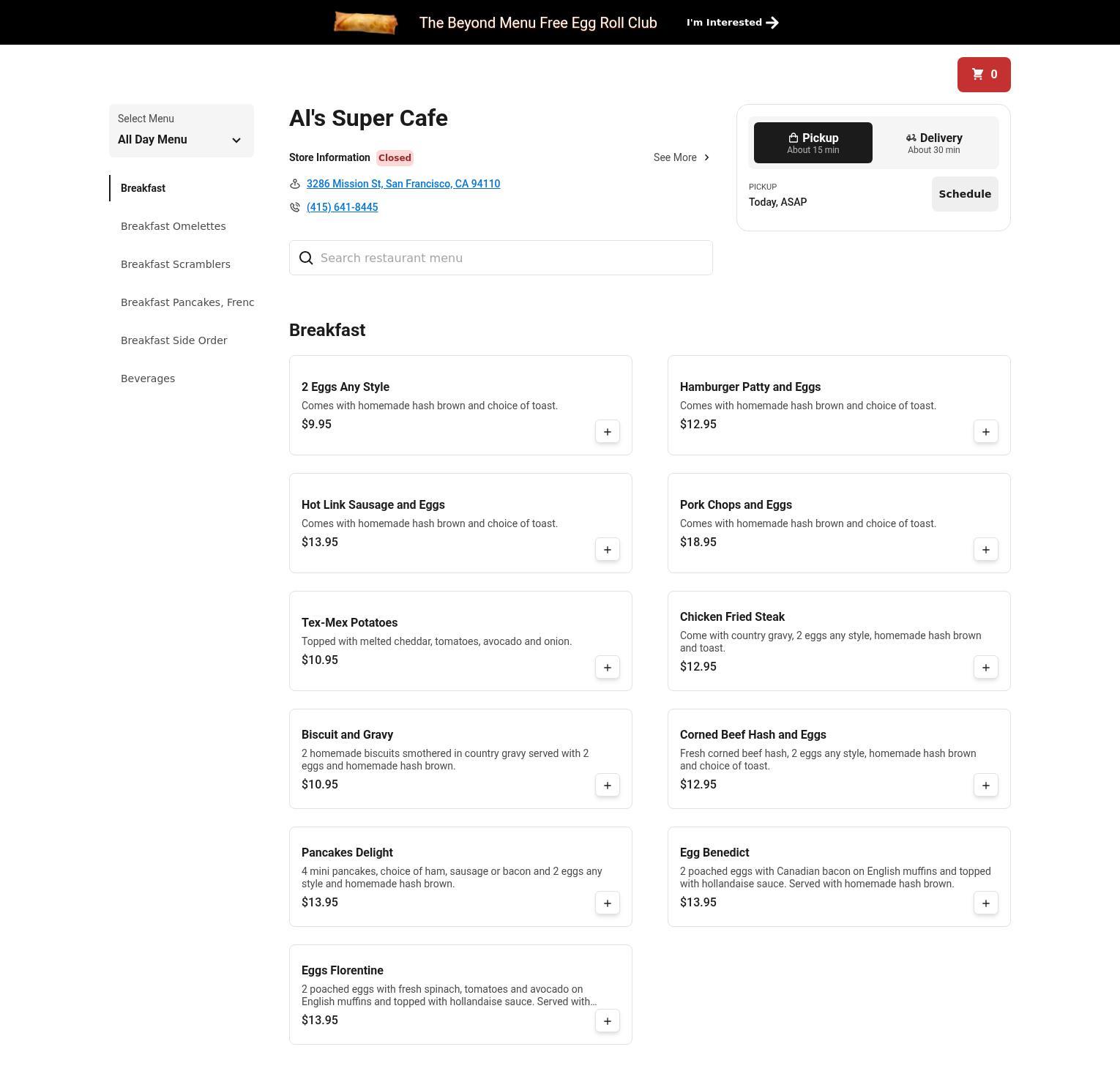 The Beyond Menu Free Egg Roll Club

I'm Interested

0

Select Menu
All Day Menu

Breakfast

Breakfast Omelettes

Breakfast Scramblers

Breakfast Pancakes, Frenc

Breakfast Side Order

Beverages

Al's Super Cafe

Store Information Closed

See More

3286 Mission St, San Francisco, CA 94110

(415) 641-8445

Search restaurant menu

Pickup
About 15 min

Delivery
About 30 min

PICKUP
Today, ASAP

Schedule

Breakfast

2 Eggs Any Style
Comes with homemade hash brown and choice of toast.
$9.95
+

Hamburger Patty and Eggs
Comes with homemade hash brown and choice of toast.
$12.95
+

Hot Link Sausage and Eggs
Comes with homemade hash brown and choice of toast.
$13.95
+

Pork Chops and Eggs
Comes with homemade hash brown and choice of toast.
$18.95
+

Tex-Mex Potatoes
Topped with melted cheddar, tomatoes, avocado and onion.
$10.95
+

Chicken Fried Steak
Come with country gravy, 2 eggs any style, homemade hash brown and toast.
$12.95
+

Biscuit and Gravy
2 homemade biscuits smothered in country gravy served with 2 eggs and homemade hash brown.
$10.95
+

Corned Beef Hash and Eggs
Fresh corned beef hash, 2 eggs any style, homemade hash brown and choice of toast.
$12.95
+

Pancakes Delight
4 mini pancakes, choice of ham, sausage or bacon and 2 eggs any style and homemade hash brown.
$13.95
+

Egg Benedict
2 poached eggs with Canadian bacon on English muffins and topped with hollandaise sauce. Served with homemade hash brown.
$13.95
+

Eggs Florentine
2 poached eggs with fresh spinach, tomatoes and avocado on English muffins and topped with hollandaise sauce. Served with...
$13.95
+